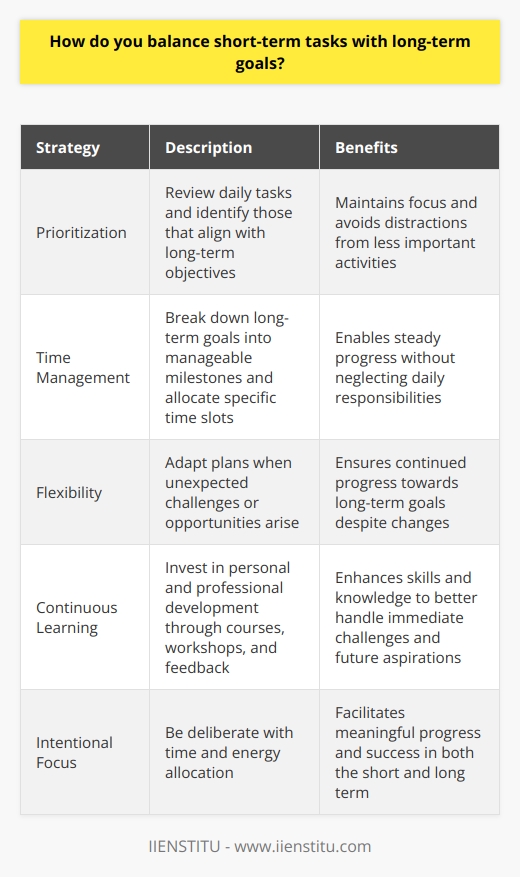 How do you balance short-term tasks with long-term goals?

| Strategy | Description | Benefits |
|---|---|---|
| Prioritization | Review daily tasks and identify those that align with long-term objectives | Maintains focus and avoids distractions from less important activities |
| Time Management | Break down long-term goals into manageable milestones and allocate specific time slots | Enables steady progress without neglecting daily responsibilities |
| Flexibility | Adapt plans when unexpected challenges or opportunities arise | Ensures continued progress towards long-term goals despite changes |
| Continuous Learning | Invest in personal and professional development through courses, workshops, and feedback | Enhances skills and knowledge to better handle immediate challenges and future aspirations |
| Intentional Focus | Be deliberate with time and energy allocation | Facilitates meaningful progress and success in both the short and long term |

IIENSTITU - www.iienstitu.com